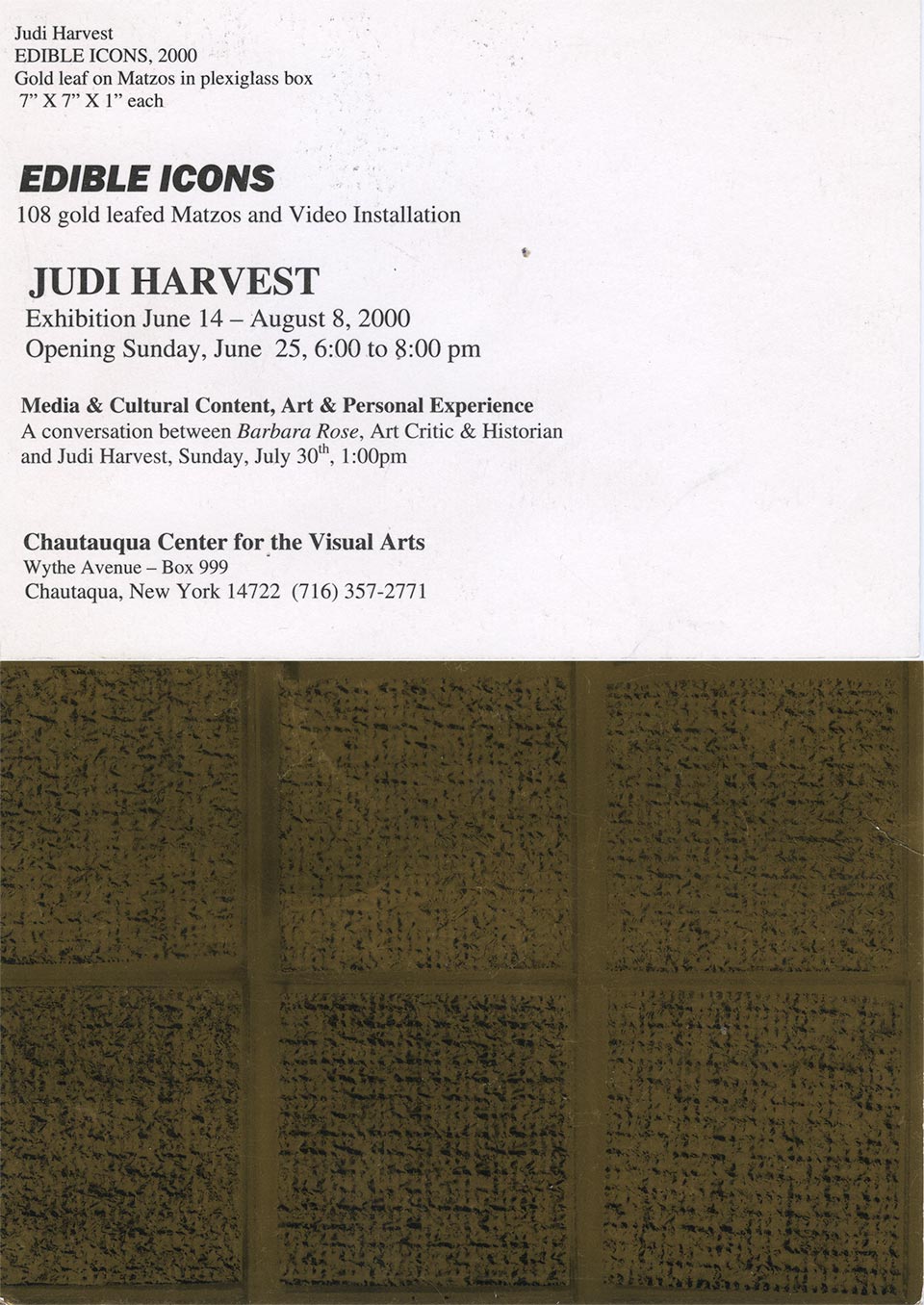 Judi Harvest
EDIBLE ICONS, 2000
Gold leaf on Matzos in plexiglass box
7" X 7" X 1" each

EDIBLE ICONS
108 gold leafed Matzos and Video Installation

JUDI HARVEST
Exhibition June 14 – August 8, 2000
Opening Sunday, June 25, 6:00 to 8:00 pm

Media & Cultural Content, Art & Personal Experience
A conversation between Barbara Rose, Art Critic & Historian and Judi Harvest, Sunday, July 30$^{th}$, 1:00pm

Chautauqua Center for the Visual Arts
Wythe Avenue – Box 999
Chautaqua, New York 14722 (716) 357-2771